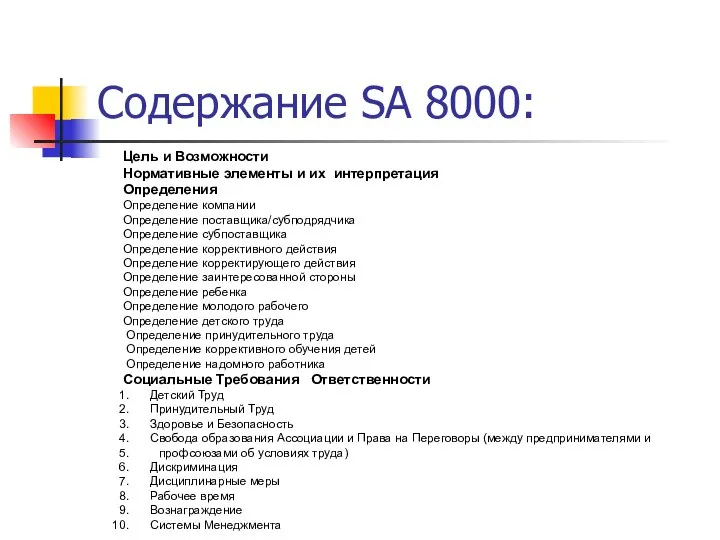 Содержание SA 8000:

Цель и Возможности
Нормативные элементы и их интерпретация
Определения
Определение компании
Определение поставщика/субподрядчика
Определение субпоставщика
Определение коррективного действия
Определение корректирующего действия
Определение заинтересованной стороны
Определение ребенка
Определение молодого рабочего
Определение детского труда
Определение принудительного труда
Определение коррективного обучения детей
Определение надомного работника
Социальные Требования Ответственности
1. Детский Труд
2. Принудительный Труд
3. Здоровье и Безопасность
4. Свобода образования Ассоциации и Права на Переговоры (между предпринимателями и
5. профсоюзами об условиях труда)
6. Дискриминация
7. Дисциплинарные меры
8. Рабочее время
9. Вознаграждение
10. Системы Менеджмента